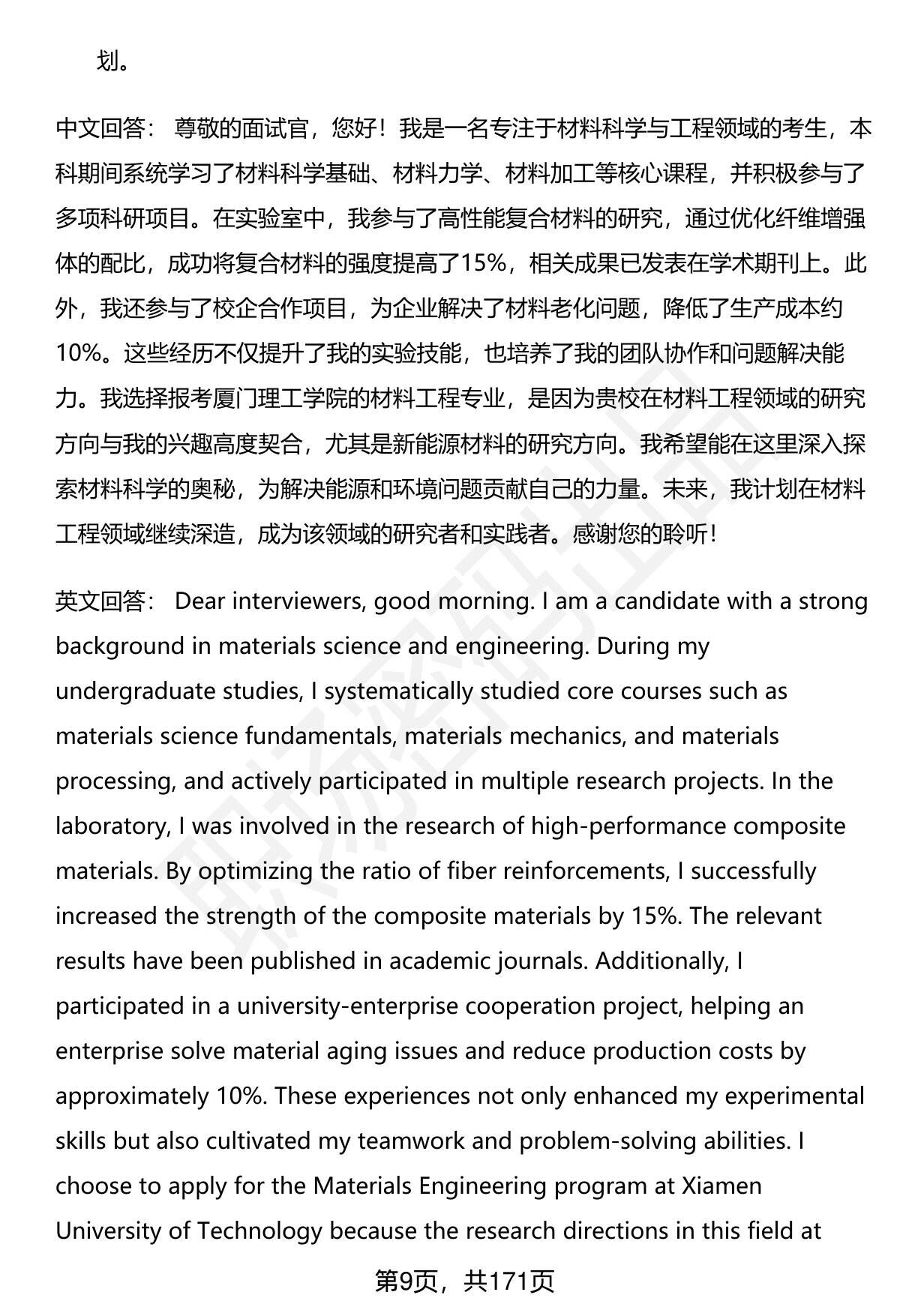 划。

中文回答： 尊敬的面试官，您好！我是一名专注于材料科学与工程领域的考生，本科期间系统学习了材料科学基础、材料力学、材料加工等核心课程，并积极参与了多项科研项目。在实验室中，我参与了高性能复合材料的研究，通过优化纤维增强体的配比，成功将复合材料的强度提高了15%，相关成果已发表在学术期刊上。此外，我还参与了校企合作项目，为企业解决了材料老化问题，降低了生产成本约10%。这些经历不仅提升了我的实验技能，也培养了我的团队协作和问题解决能力。我选择报考厦门理工学院的材料工程专业，是因为贵校在材料工程领域的研究方向与我的兴趣高度契合，尤其是新能源材料的研究方向。我希望能在这里深入探索材料科学的奥秘，为解决能源和环境问题贡献自己的力量。未来，我计划在材料工程领域继续深造，成为该领域的研究者和实践者。感谢您的聆听！

英文回答： Dear interviewers, good morning. I am a candidate with a strong background in materials science and engineering. During my undergraduate studies, I systematically studied core courses such as materials science fundamentals, materials mechanics, and materials processing, and actively participated in multiple research projects. In the laboratory, I was involved in the research of high-performance composite materials. By optimizing the ratio of fiber reinforcements, I successfully increased the strength of the composite materials by 15%. The relevant results have been published in academic journals. Additionally, I participated in a university-enterprise cooperation project, helping an enterprise solve material aging issues and reduce production costs by approximately 10%. These experiences not only enhanced my experimental skills but also cultivated my teamwork and problem-solving abilities. I choose to apply for the Materials Engineering program at Xiamen University of Technology because the research directions in this field at

第9页，共171页